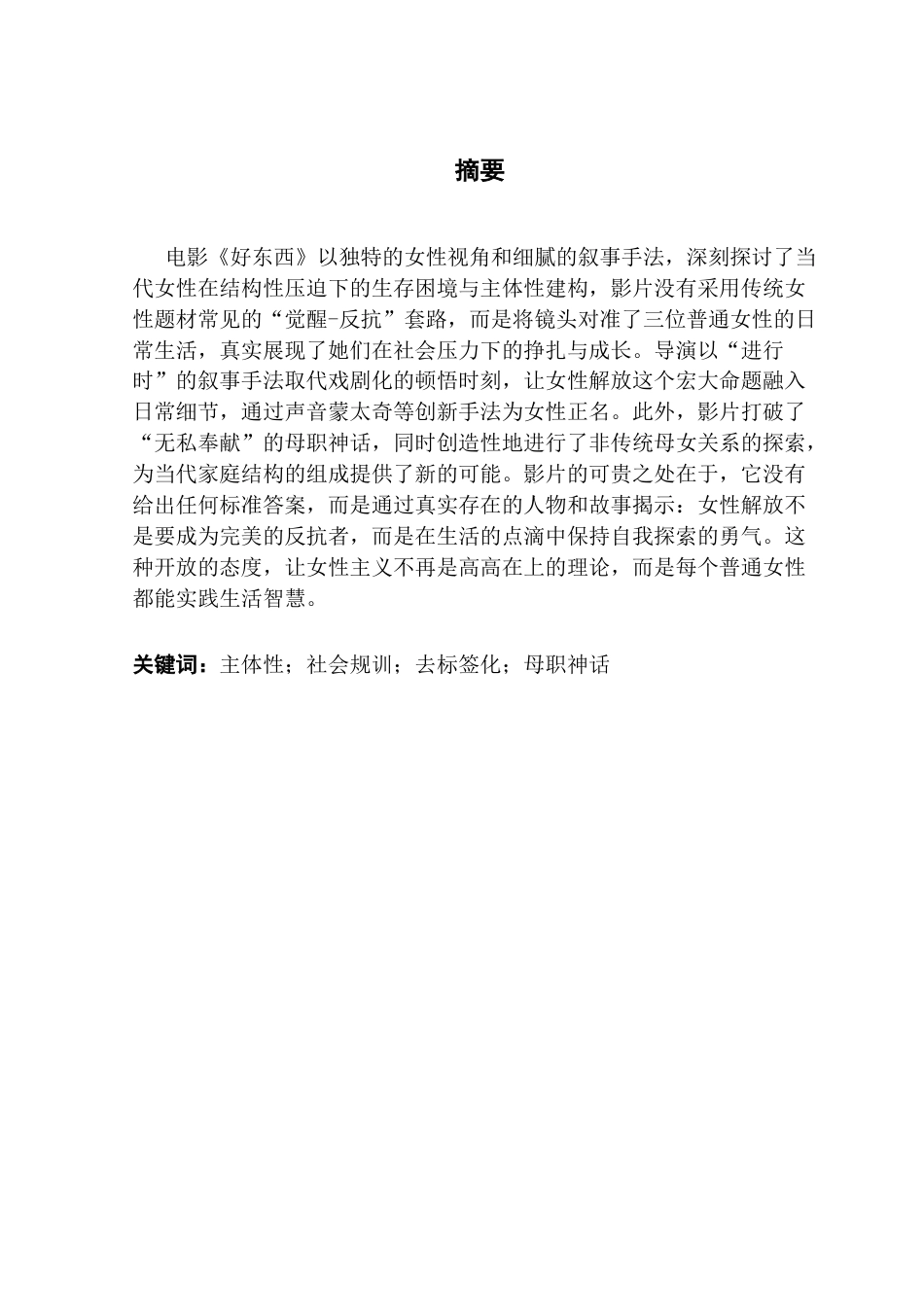 摘要

电影《好东西》以独特的女性视角和细腻的叙事手法，深刻探讨了当代女性在结构性压迫下的生存困境与主体性建构，影片没有采用传统女性题材常见的“觉醒-反抗”套路，而是将镜头对准了三位普通女性的日常生活，真实展现了她们在社会压力下的挣扎与成长。导演以“进行时”的叙事手法取代戏剧化的顿悟时刻，让女性解放这个宏大命题融入日常细节，通过声音蒙太奇等创新手法为女性正名。此外，影片打破了“无私奉献”的母职神话，同时创造性地进行了非传统母女关系的探索，为当代家庭结构的组成提供了新的可能。影片的可贵之处在于，它没有给出任何标准答案，而是通过真实存在的人物和故事揭示：女性解放不是要成为完美的反抗者，而是在生活的点滴中保持自我探索的勇气。这种开放的态度，让女性主义不再是高高在上的理论，而是每个普通女性都能实践生活智慧。

关键词：主体性；社会规训；去标签化；母职神话